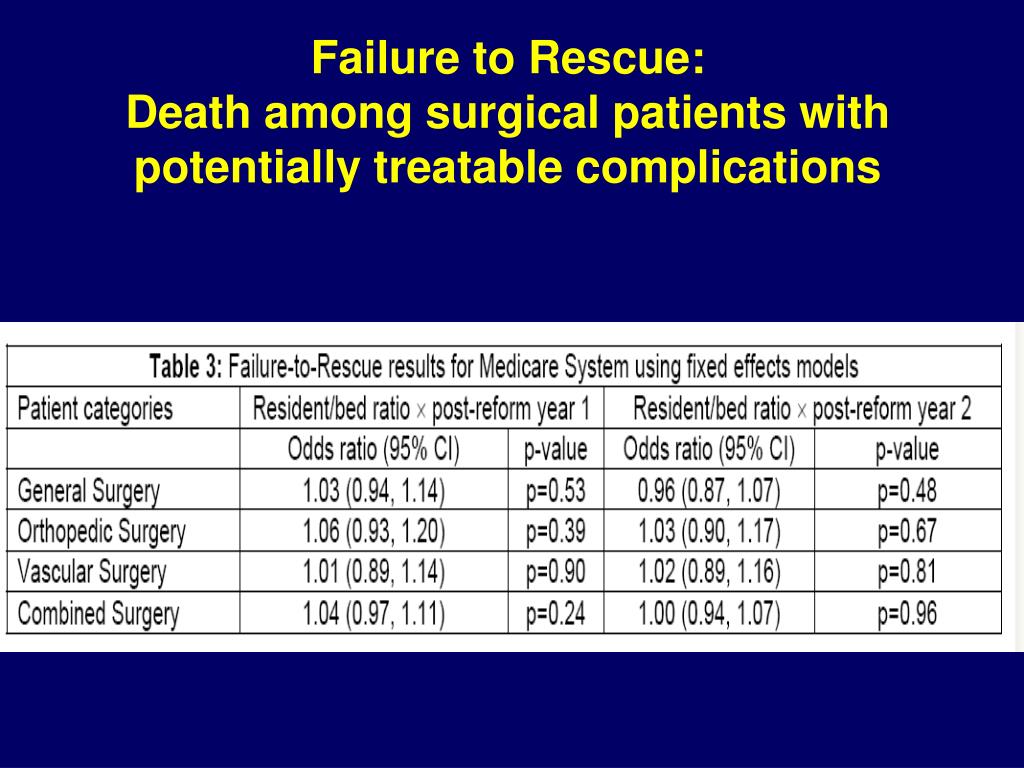 Failure to Rescue:
Death among surgical patients with potentially treatable complications

Table 3: Failure-to-Rescue results for Medicare System using fixed effects models

| Patient categories | Resident/bed ratio × post-reform year 1 | | Resident/bed ratio × post-reform year 2 | |
|---|---|---|---|---|
| | Odds ratio (95% CI) | p-value | Odds ratio (95% CI) | p-value |
| General Surgery | 1.03 (0.94, 1.14) | p=0.53 | 0.96 (0.87, 1.07) | p=0.48 |
| Orthopedic Surgery | 1.06 (0.93, 1.20) | p=0.39 | 1.03 (0.90, 1.17) | p=0.67 |
| Vascular Surgery | 1.01 (0.89, 1.14) | p=0.90 | 1.02 (0.89, 1.16) | p=0.81 |
| Combined Surgery | 1.04 (0.97, 1.11) | p=0.24 | 1.00 (0.94, 1.07) | p=0.96 |